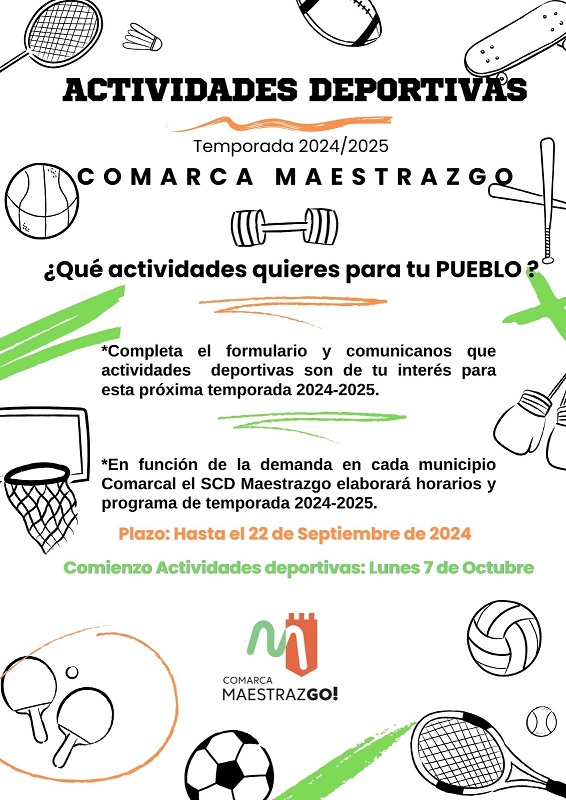 ACTIVIDADES DEPORTIVAS

Temporada 2024/2025

COMARCA MAESTRAZGO

¿Qué actividades quieres para tu PUEBLO ?

*Completa el formulario y comunicanos que actividades deportivas son de tu interés para esta próxima temporada 2024-2025.

*En función de la demanda en cada municipio Comarcal el SCD Maestrazgo elaborará horarios y programa de temporada 2024-2025.

Plazo: Hasta el 22 de Septiembre de 2024

Comienzo Actividades deportivas: Lunes 7 de Octubre

COMARCA
MAESTRAZGO!